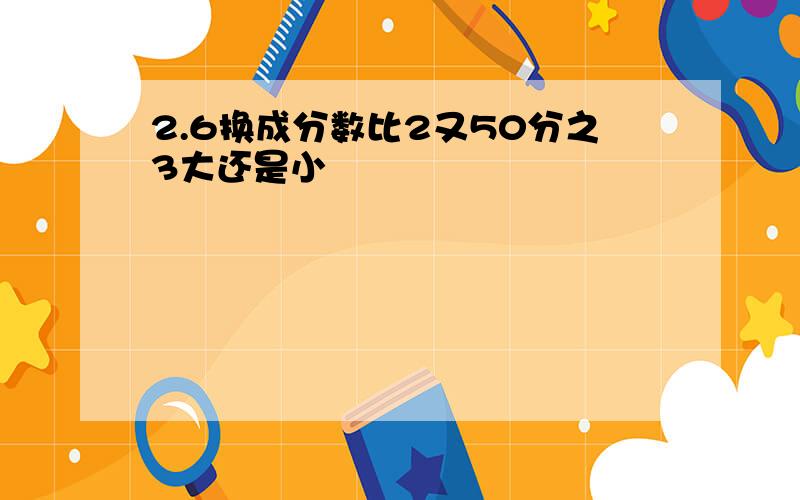 2.6换成分数比2又50分之3大还是小